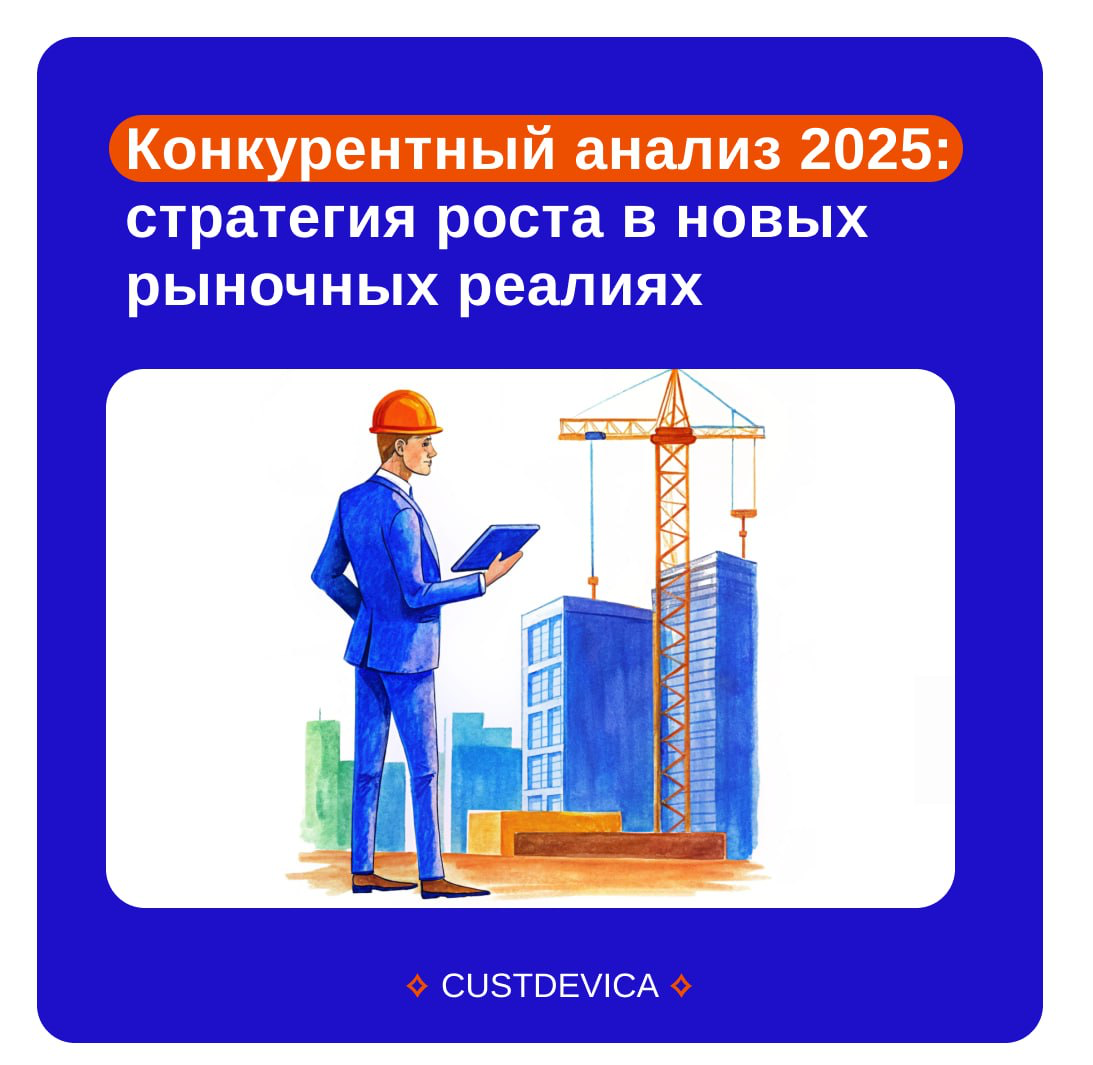 Конкурентный анализ 2025: стратегия роста в новых рыночных реалиях

✧ CUSTDEVICA ✧